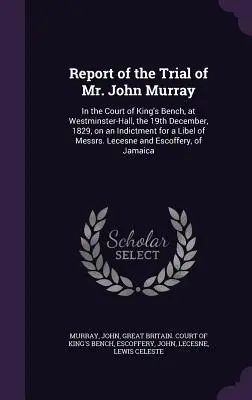 Report of the Trial of Mr. John Murray

In the Court of King's Bench, at Westminster-Hall, the 19th December, 1829, on an Indictment for a Libel of Messrs. Lecesne and Escoffery, of Jamaica

Scholar SELECT

MURRAY, JOHN, GREAT BRITAIN. COURT OF KING'S BENCH, ESCOFFERY, JOHN, LECESNE, LEWIS CELESTE